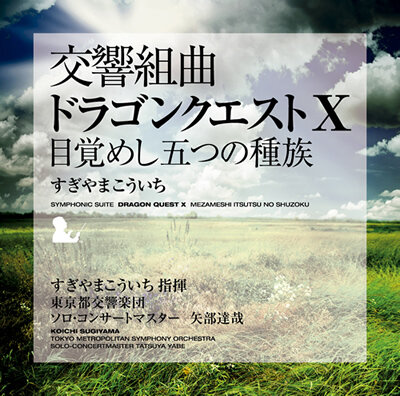 交響組曲
ドラゴンクエストX
目覚めし五つの種族
すぎやまこういち

SYMPHONIC SUITE DRAGON QUEST X MEZAMESHI ITSUTSU NO SHUZOKU

すぎやまこういち 指揮
東京都交響楽団
ソロ・コンサートマスター 矢部達哉

KOICHI SUGIYAMA
TOKYO METROPOLITAN SYMPHONY ORCHESTRA
SOLO-CONCERTMASTER TATSUYA YABE